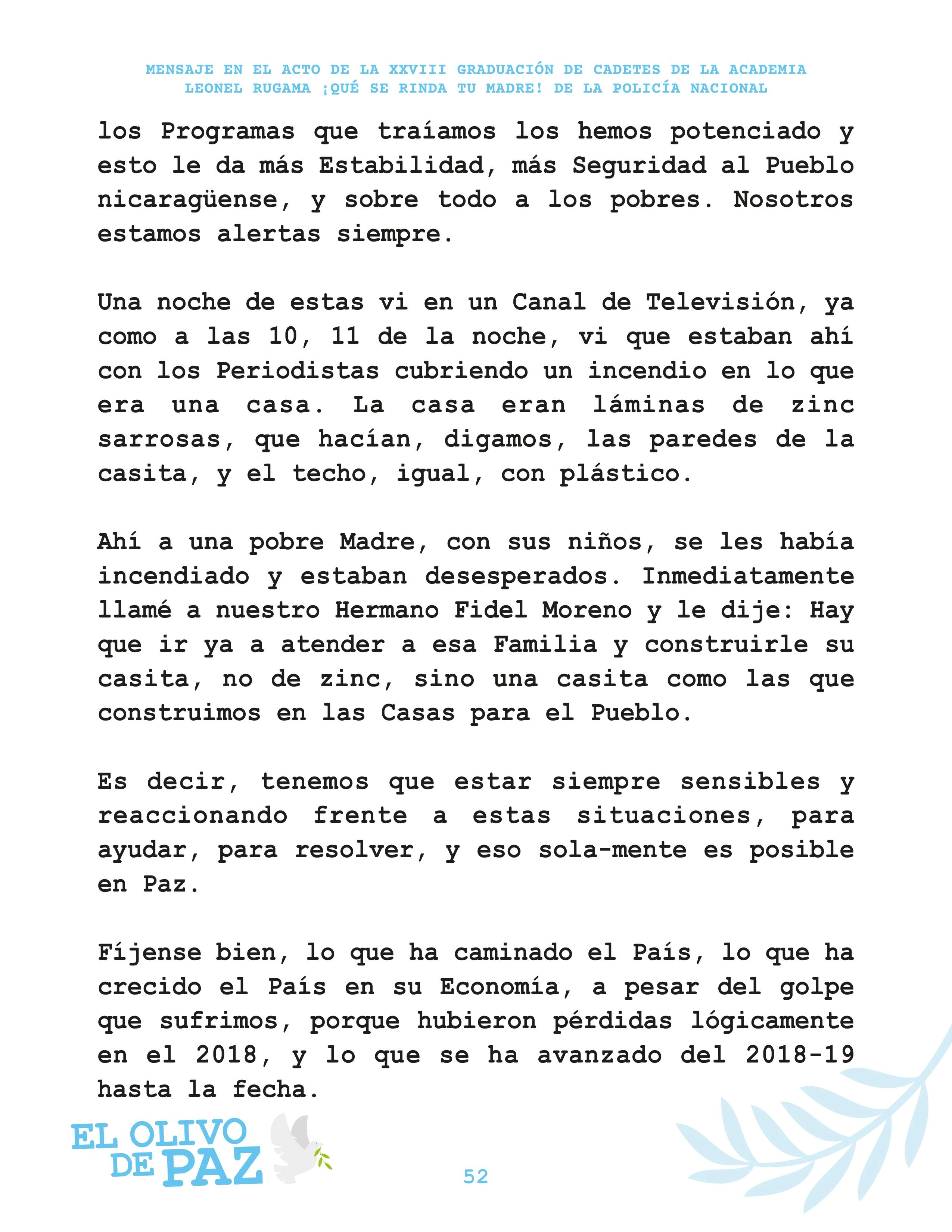 MENSAJE EN EL ACTO DE LA XXVIII GRADUACIÓN DE CADETES DE LA ACADEMIA LEONEL RUGAMA ¡QUÉ SE RINDA TU MADRE! DE LA POLICÍA NACIONAL

los Programas que traíamos los hemos potenciado y esto le da más Estabilidad, más Seguridad al Pueblo nicaragüense, y sobre todo a los pobres. Nosotros estamos alertas siempre.

Una noche de estas vi en un Canal de Televisión, ya como a las 10, 11 de la noche, vi que estaban ahí con los Periodistas cubriendo un incendio en lo que era una casa. La casa eran láminas de zinc sarrosas, que hacían, digamos, las paredes de la casita, y el techo, igual, con plástico.

Ahí a una pobre Madre, con sus niños, se les había incendiado y estaban desesperados. Inmediatamente llamé a nuestro Hermano Fidel Moreno y le dije: Hay que ir ya a atender a esa Familia y construirle su casita, no de zinc, sino una casita como las que construimos en las Casas para el Pueblo.

Es decir, tenemos que estar siempre sensibles y reaccionando frente a estas situaciones, para ayudar, para resolver, y eso sola-mente es posible en Paz.

Fíjense bien, lo que ha caminado el País, lo que ha crecido el País en su Economía, a pesar del golpe que sufrimos, porque hubieron pérdidas lógicamente en el 2018, y lo que se ha avanzado del 2018-19 hasta la fecha.

EL OLIVO DE PAZ

52